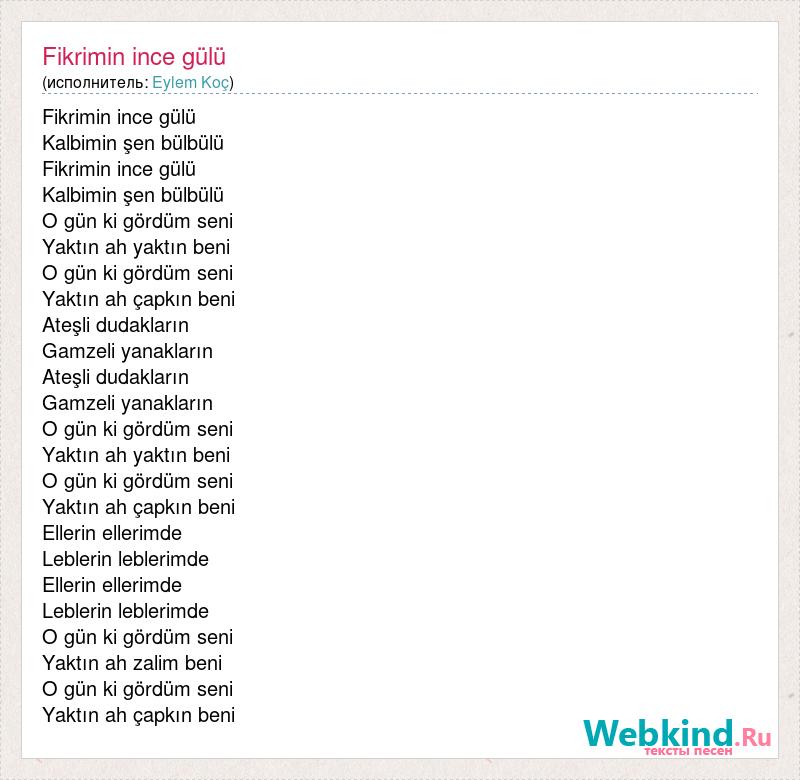 Fikrimin ince gülü
(исполнитель: Eylem Koç)

Fikrimin ince gülü
Kalbimin şen bülbülü
Fikrimin ince gülü
Kalbimin şen bülbülü
O gün ki gördüm seni
Yaktın ah yaktın beni
O gün ki gördüm seni
Yaktın ah çapkın beni
Ateşli dudakların
Gamzeli yanakların
Ateşli dudakların
Gamzeli yanakların
O gün ki gördüm seni
Yaktın ah yaktın beni
O gün ki gördüm seni
Yaktın ah çapkın beni
Ellerin ellerimde
Leblerin leblerimde
Ellerin ellerimde
Leblerin leblerimde
O gün ki gördüm seni
Yaktın ah zalim beni
O gün ki gördüm seni
Yaktın ah çapkın beni

Webkind.Ru
тексты песен